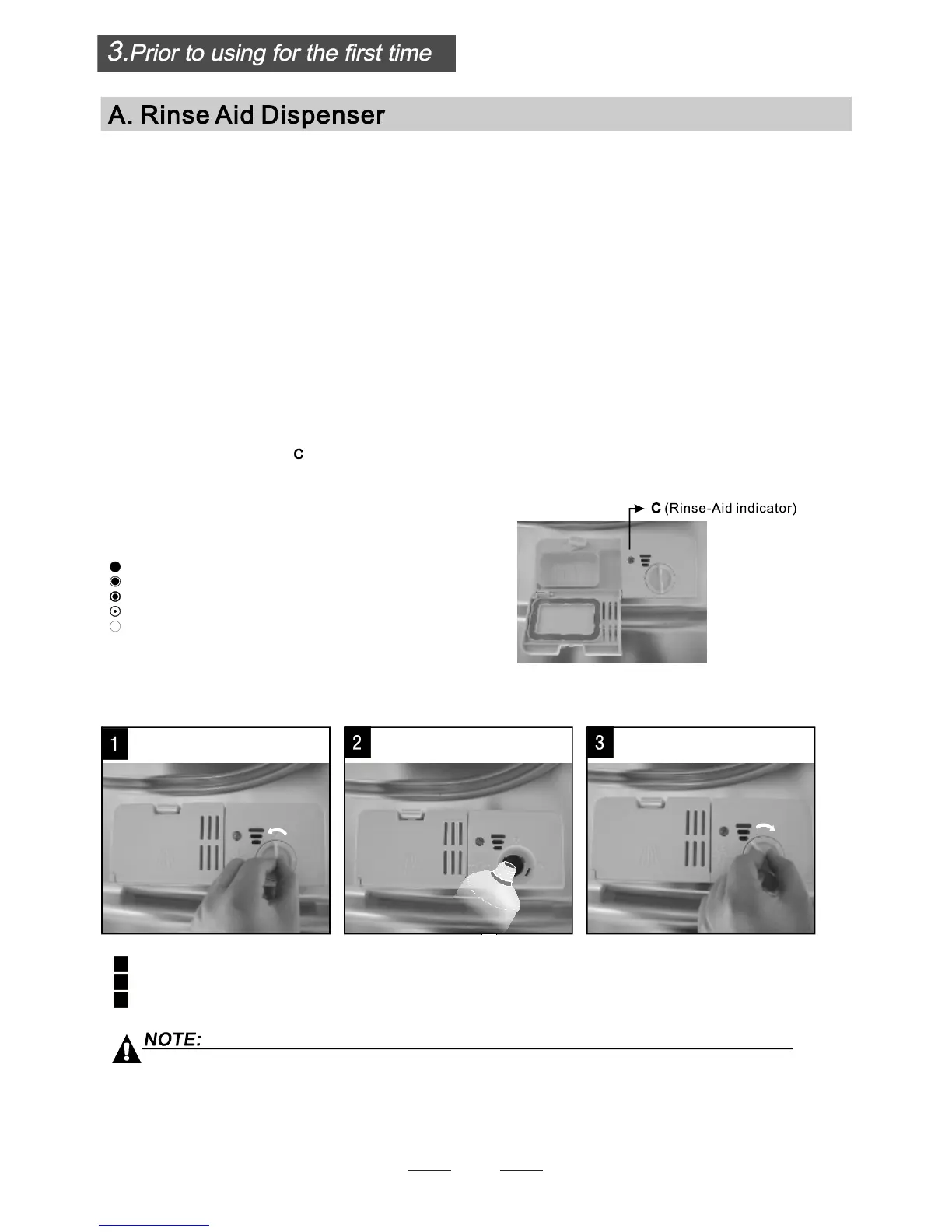 3.Prior to using for the first time

A. Rinse Aid Dispenser

C

C (Rinse-Aid indicator)

1

2

3

NOTE: